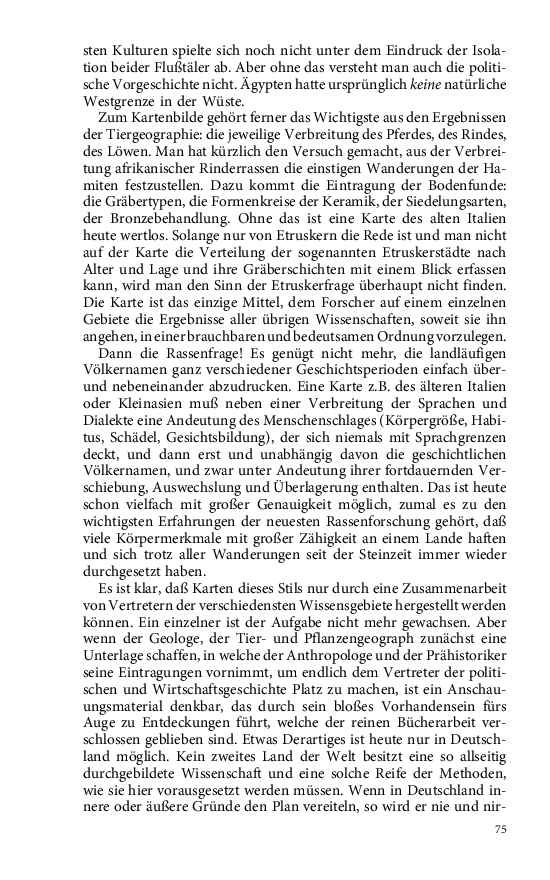 sten Kulturen spielte sich noch nicht unter dem Eindruck der Isolation beider Flußtäler ab. Aber ohne das versteht man auch die politische Vorgeschichte nicht. Ägypten hatte ursprünglich keine natürliche Westgrenze in der Wüste.

Zum Kartenbilde gehört ferner das Wichtigste aus den Ergebnissen der Tiergeographie: die jeweilige Verbreitung des Pferdes, des Rindes, des Löwen. Man hat kürzlich den Versuch gemacht, aus der Verbreitung afrikanischer Rinderrassen die einstigen Wanderungen der Hamiten festzustellen. Dazu kommt die Eintragung der Bodenfunde: die Gräbertypen, die Formenkreise der Keramik, der Siedelungsarten, der Bronzebehandlung. Ohne das ist eine Karte des alten Italien heute wertlos. Solange nur von Etruskern die Rede ist und man nicht auf der Karte die Verteilung der sogenannten Etruskerstädte nach Alter und Lage und ihre Gräberschichten mit einem Blick erfassen kann, wird man den Sinn der Etruskerfrage überhaupt nicht finden. Die Karte ist das einzige Mittel, dem Forscher auf einem einzelnen Gebiete die Ergebnisse aller übrigen Wissenschaften, soweit sie ihn angehen, in einer brauchbaren und bedeutsamen Ordnung vorzulegen.

Dann die Rassenfrage! Es genügt nicht mehr, die landläufigen Völkernamen ganz verschiedener Geschichtsperioden einfach über- und nebeneinander abzudrucken. Eine Karte z.B. des älteren Italien oder Kleinasien muß neben einer Verbreitung der Sprachen und Dialekte eine Andeutung des Menschenschlages (Körpergröße, Habitus, Schädel, Gesichtsbildung), der sich niemals mit Sprachgrenzen deckt, und dann erst und unabhängig davon die geschichtlichen Völkernamen, und zwar unter Andeutung ihrer fortdauernden Verschiebung, Auswechslung und Überlagerung enthalten. Das ist heute schon vielfach mit großer Genauigkeit möglich, zumal es zu den wichtigsten Erfahrungen der neuesten Rassenforschung gehört, daß viele Körpermerkmale mit großer Zähigkeit an einem Lande haften und sich trotz aller Wanderungen seit der Steinzeit immer wieder durchgesetzt haben.

Es ist klar, daß Karten dieses Stils nur durch eine Zusammenarbeit von Vertretern der verschiedensten Wissensgebiete hergestellt werden können. Ein einzelner ist der Aufgabe nicht mehr gewachsen. Aber wenn der Geologe, der Tier- und Pflanzengeograph zunächst eine Unterlage schaffen, in welche der Anthropologe und der Prähistoriker seine Eintragungen vornimmt, um endlich dem Vertreter der politischen und Wirtschaftsgeschichte Platz zu machen, ist ein Anschauungsmaterial denkbar, das durch sein bloßes Vorhandensein fürs Auge zu Entdeckungen führt, welche der reinen Bücherarbeit verschlossen geblieben sind. Etwas Derartiges ist heute nur in Deutschland möglich. Kein zweites Land der Welt besitzt eine so allseitig durchgebildete Wissenschaft und eine solche Reife der Methoden, wie sie hier vorausgesetzt werden müssen. Wenn in Deutschland innere oder äußere Gründe den Plan vereiteln, so wird er nie und nir-

75